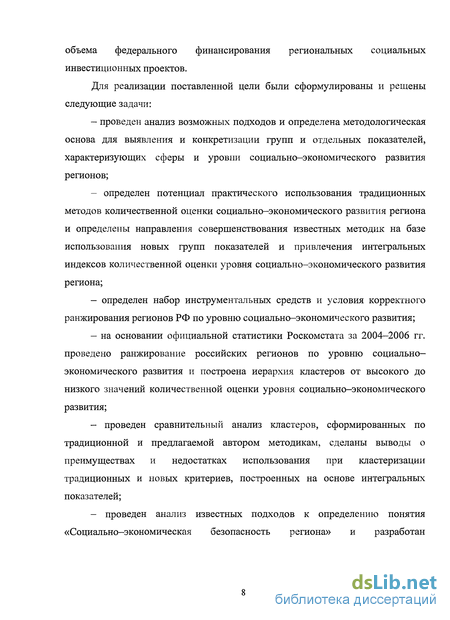 объема федерального финансирования региональных социальных инвестиционных проектов.

Для реализации поставленной цели были сформулированы и решены следующие задачи:

– проведен анализ возможных подходов и определена методологическая основа для выявления и конкретизации групп и отдельных показателей, характеризующих сферы и уровни социально–экономического развития регионов;

– определен потенциал практического использования традиционных методов количественной оценки социально–экономического развития региона и определены направления совершенствования известных методик на базе использования новых групп показателей и привлечения интегральных индексов количественной оценки уровня социально–экономического развития региона;

– определен набор инструментальных средств и условия корректного ранжирования регионов РФ по уровню социально–экономического развития;

– на основании официальной статистики Роскомстата за 2004–2006 гг. проведено ранжирование российских регионов по уровню социально–экономического развития и построена иерархия кластеров от высокого до низкого значений количественной оценки уровня социально–экономического развития;

– проведен сравнительный анализ кластеров, сформированных по традиционной и предлагаемой автором методикам, сделаны выводы о преимуществах и недостатках использования при кластеризации традиционных и новых критериев, построенных на основе интегральных показателей;

– проведен анализ известных подходов к определению понятия «Социально–экономическая безопасность региона» и разработан

8

dsLib.net
библиотека диссертаций